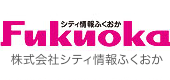 シティ情報ふくおか
Fukuoka
株式会社シティ情報ふくおか